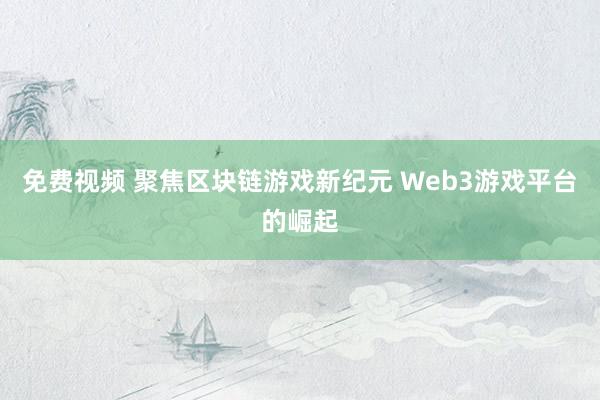 免费视频 聚焦区块链游戏新纪元 Web3游戏平台的崛起